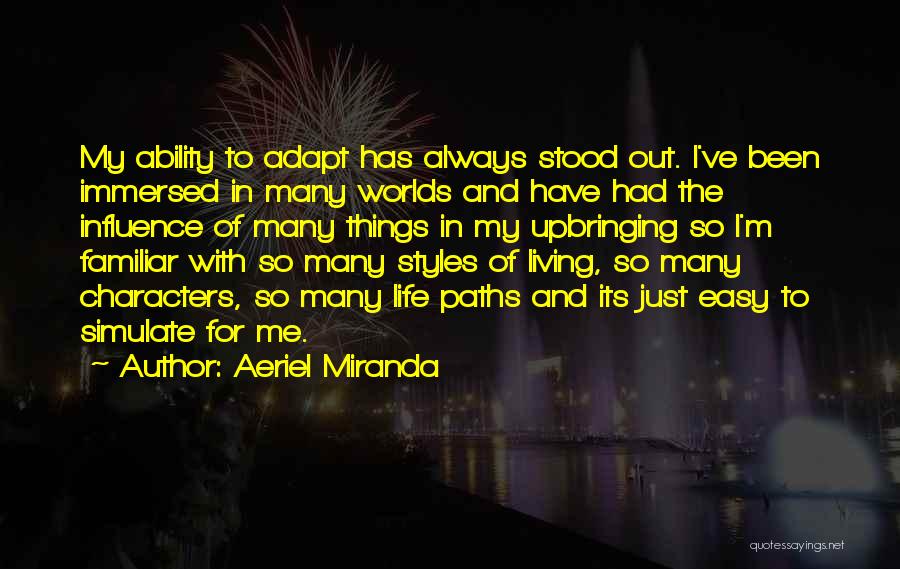 My ability to adapt has always stood out. I've been immersed in many worlds and have had the influence of many things in my upbringing so I'm familiar with so many styles of living, so many characters, so many life paths and its just easy to simulate for me.

~ Author: Aeriel Miranda

quotessayings.net